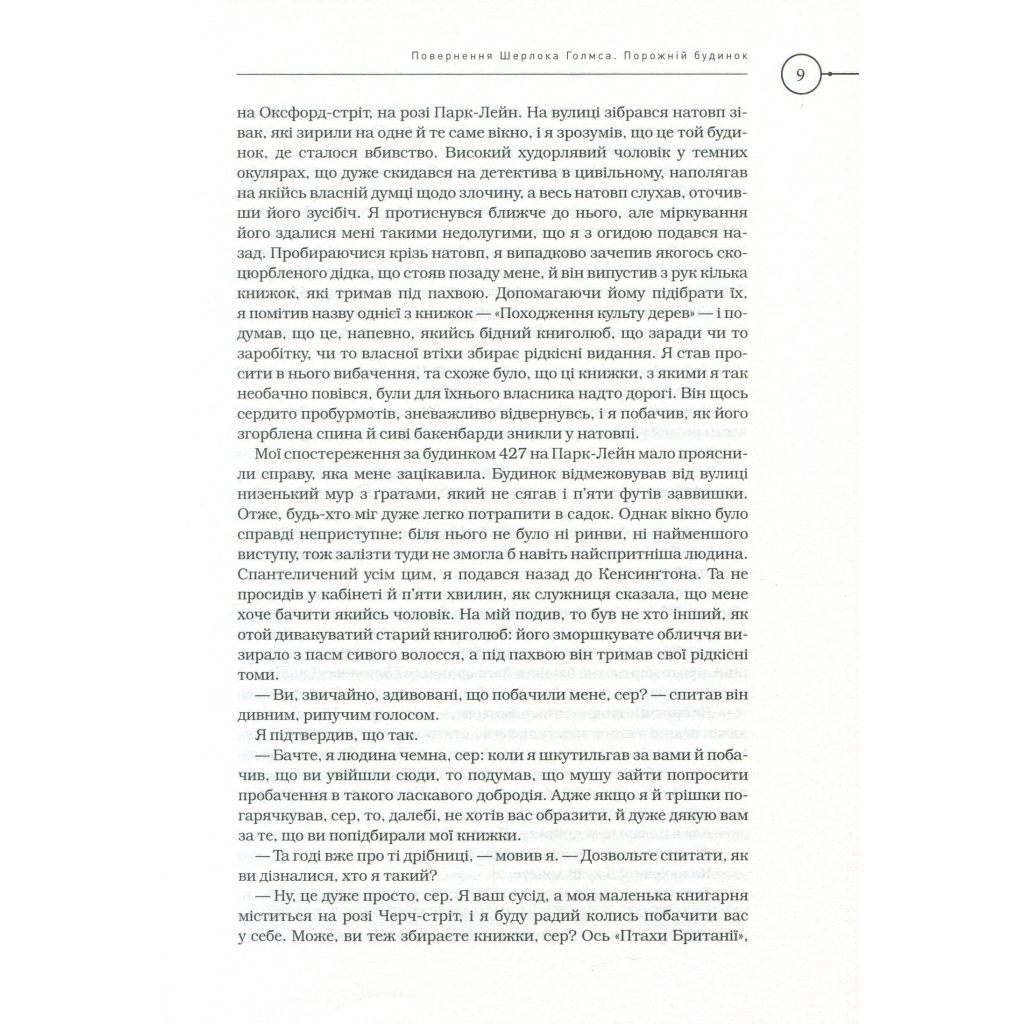 Повернення Шерлока Голмса. Порожній будинок

9

на Оксфорд-стріт, на розі Парк-Лейн. На вулиці зібрався натовп зівак, які зирили на одне й те саме вікно, і я зрозумів, що це той будинок, де сталося вбивство. Високий худорлявий чоловік у темних окулярах, що дуже скидався на детектива в цивільному, наполягав на якійсь власній думці щодо злочину, а весь натовп слухав, оточивши його зусібіч. Я протиснувся ближче до нього, але міркування його здалися мені такими недолугими, що я з огидою подався назад. Пробираючися крізь натовп, я випадково зачепив якогось скоцюрбленого дідка, що стояв позаду мене, й він випустив з рук кілька книжок, які тримав під пахвою. Допомагаючи йому підібрати їх, я помітив назву однієї з книжок — «Походження культу дерев» — і подумав, що це, напевно, якийсь бідний книголюб, що заради чи то заробітку, чи то власної втіхи збирає рідкісні видання. Я став просити в нього вибачення, та схоже було, що ці книжки, з якими я так необачно повівся, були для їхнього власника надто дорогі. Він щось сердито пробурмотів, зневажливо відвернувсь, і я побачив, як його згорблена спина й сиві бакенбарди зникли у натовпі.

Мої спостереження за будинком 427 на Парк-Лейн мало прояснили справу, яка мене зацікавила. Будинок відмежовував від вулиці низенький мур з ґратами, який не сягав і п'яти футів заввишки. Отже, будь-хто міг дуже легко потрапити в садок. Однак вікно було справді неприступне: біля нього не було ні ринви, ні найменшого виступу, тож залізти туди не змогла б навіть найспритніша людина. Спантеличений усім цим, я подався назад до Кенсинґтона. Та не просидів у кабінеті й п'яти хвилин, як служниця сказала, що мене хоче бачити якийсь чоловік. На мій подив, то був не хто інший, як отой дивакуватий старий книголюб: його зморшкувате обличчя визирало з пасм сивого волосся, а під пахвою він тримав свої рідкісні томи.

— Ви, звичайно, здивовані, що побачили мене, сер? — спитав він дивним, рипучим голосом.

Я підтвердив, що так.

— Бачте, я людина чемна, сер: коли я шкутильгав за вами й побачив, що ви увійшли сюди, то подумав, що мушу зайти попросити пробачення в такого ласкавого добродія. Адже якщо я й трішки погарячкував, сер, то, далебі, не хотів вас образити, й дуже дякую вам за те, що ви попідбирали мої книжки.

— Та годі вже про ті дрібниці, — мовив я. — Дозвольте спитати, як ви дізналися, хто я такий?

— Ну, це дуже просто, сер. Я ваш сусід, а моя маленька книгарня міститься на розі Черч-стріт, і я буду радий колись побачити вас у себе. Може, ви теж збираєте книжки, сер? Ось «Птахи Британії»,